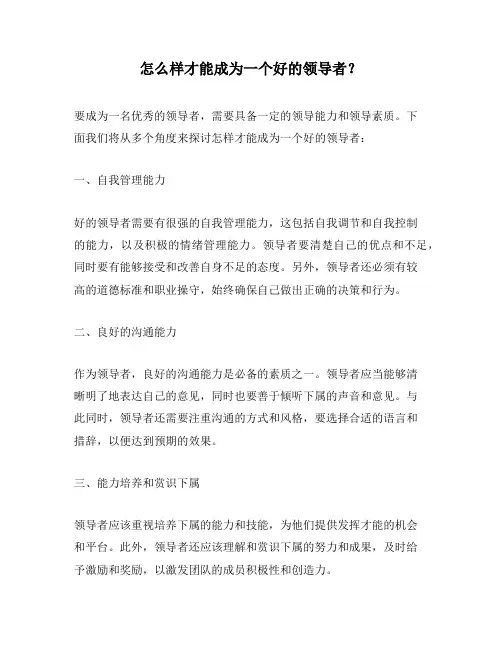 怎么样才能成为一个好的领导者？

要成为一名优秀的领导者，需要具备一定的领导能力和领导素质。下面我们将从多个角度来探讨怎样才能成为一个好的领导者：

一、自我管理能力

好的领导者需要有很强的自我管理能力，这包括自我调节和自我控制的能力，以及积极的情绪管理能力。领导者要清楚自己的优点和不足，同时要有能够接受和改善自身不足的态度。另外，领导者还必须有较高的道德标准和职业操守，始终确保自己做出正确的决策和行为。

二、良好的沟通能力

作为领导者，良好的沟通能力是必备的素质之一。领导者应当能够清晰明了地表达自己的意见，同时也要善于倾听下属的声音和意见。与此同时，领导者还需要注重沟通的方式和风格，要选择合适的语言和措辞，以便达到预期的效果。

三、能力培养和赏识下属

领导者应该重视培养下属的能力和技能，为他们提供发挥才能的机会和平台。此外，领导者还应该理解和赏识下属的努力和成果，及时给予激励和奖励，以激发团队的成员积极性和创造力。